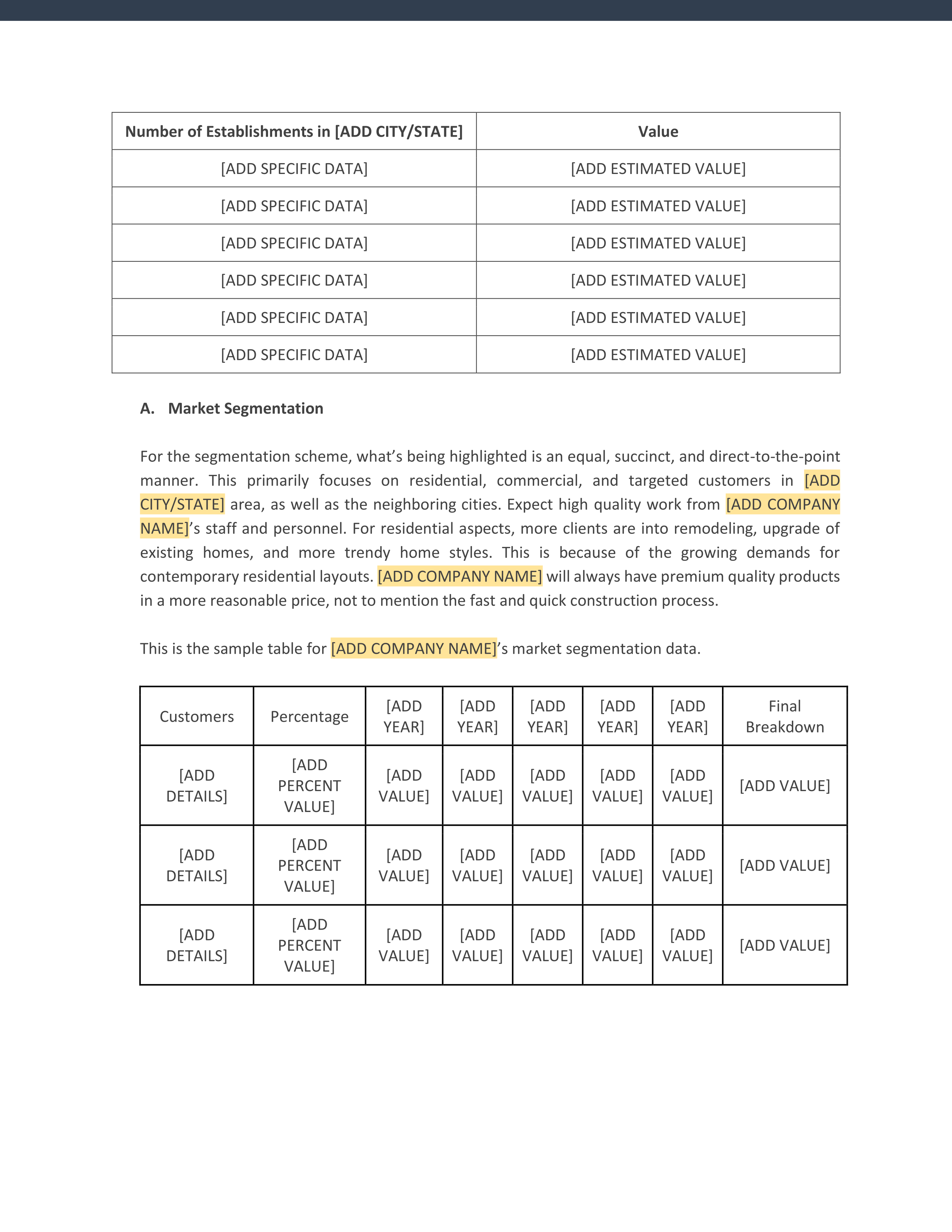 | Number of Establishments in [ADD CITY/STATE] | Value |
|---|---|
| [ADD SPECIFIC DATA] | [ADD ESTIMATED VALUE] |
| [ADD SPECIFIC DATA] | [ADD ESTIMATED VALUE] |
| [ADD SPECIFIC DATA] | [ADD ESTIMATED VALUE] |
| [ADD SPECIFIC DATA] | [ADD ESTIMATED VALUE] |
| [ADD SPECIFIC DATA] | [ADD ESTIMATED VALUE] |
| [ADD SPECIFIC DATA] | [ADD ESTIMATED VALUE] |

A. Market Segmentation

For the segmentation scheme, what's being highlighted is an equal, succinct, and direct-to-the-point manner. This primarily focuses on residential, commercial, and targeted customers in [ADD CITY/STATE] area, as well as the neighboring cities. Expect high quality work from [ADD COMPANY NAME]'s staff and personnel. For residential aspects, more clients are into remodeling, upgrade of existing homes, and more trendy home styles. This is because of the growing demands for contemporary residential layouts. [ADD COMPANY NAME] will always have premium quality products in a more reasonable price, not to mention the fast and quick construction process.

This is the sample table for [ADD COMPANY NAME]'s market segmentation data.

| Customers | Percentage | [ADD YEAR] | [ADD YEAR] | [ADD YEAR] | [ADD YEAR] | [ADD YEAR] | Final Breakdown |
|---|---|---|---|---|---|---|---|
| [ADD DETAILS] | [ADD PERCENT VALUE] | [ADD VALUE] | [ADD VALUE] | [ADD VALUE] | [ADD VALUE] | [ADD VALUE] | [ADD VALUE] |
| [ADD DETAILS] | [ADD PERCENT VALUE] | [ADD VALUE] | [ADD VALUE] | [ADD VALUE] | [ADD VALUE] | [ADD VALUE] | [ADD VALUE] |
| [ADD DETAILS] | [ADD PERCENT VALUE] | [ADD VALUE] | [ADD VALUE] | [ADD VALUE] | [ADD VALUE] | [ADD VALUE] | [ADD VALUE] |